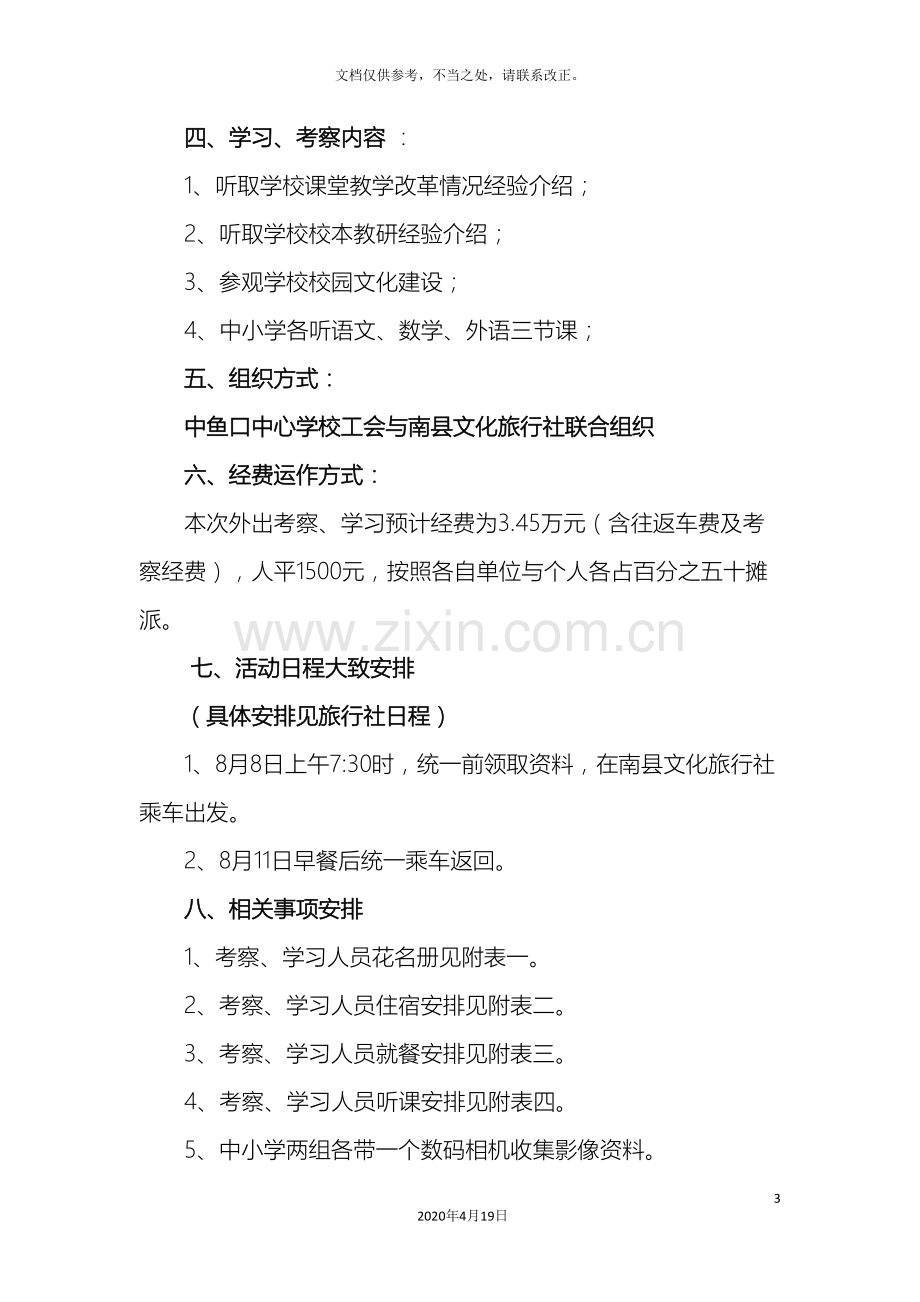 文档仅供参考，不当之处，请联系改正。

四、学习、考察内容：

1、听取学校课堂教学改革情况经验介绍；

2、听取学校校本教研经验介绍；

3、参观学校校园文化建设；

4、中小学各听语文、数学、外语三节课；

五、组织方式：

中鱼口中心学校工会与南县文化旅行社联合组织

六、经费运作方式：

本次外出考察、学习预计经费为3.45万元（含往返车费及考察经费），人平1500元，按照各自单位与个人各占百分之五十摊派。

七、活动日程大致安排

（具体安排见旅行社日程）

1、8月8日上午7:30时，统一前领取资料，在南县文化旅行社乘车出发。

2、8月11日早餐后统一乘车返回。

八、相关事项安排

1、考察、学习人员花名册见附表一。

2、考察、学习人员住宿安排见附表二。

3、考察、学习人员就餐安排见附表三。

4、考察、学习人员听课安排见附表四。

5、中小学两组各带一个数码相机收集影像资料。

3

2020年4月19日

www.zixin.com.cn